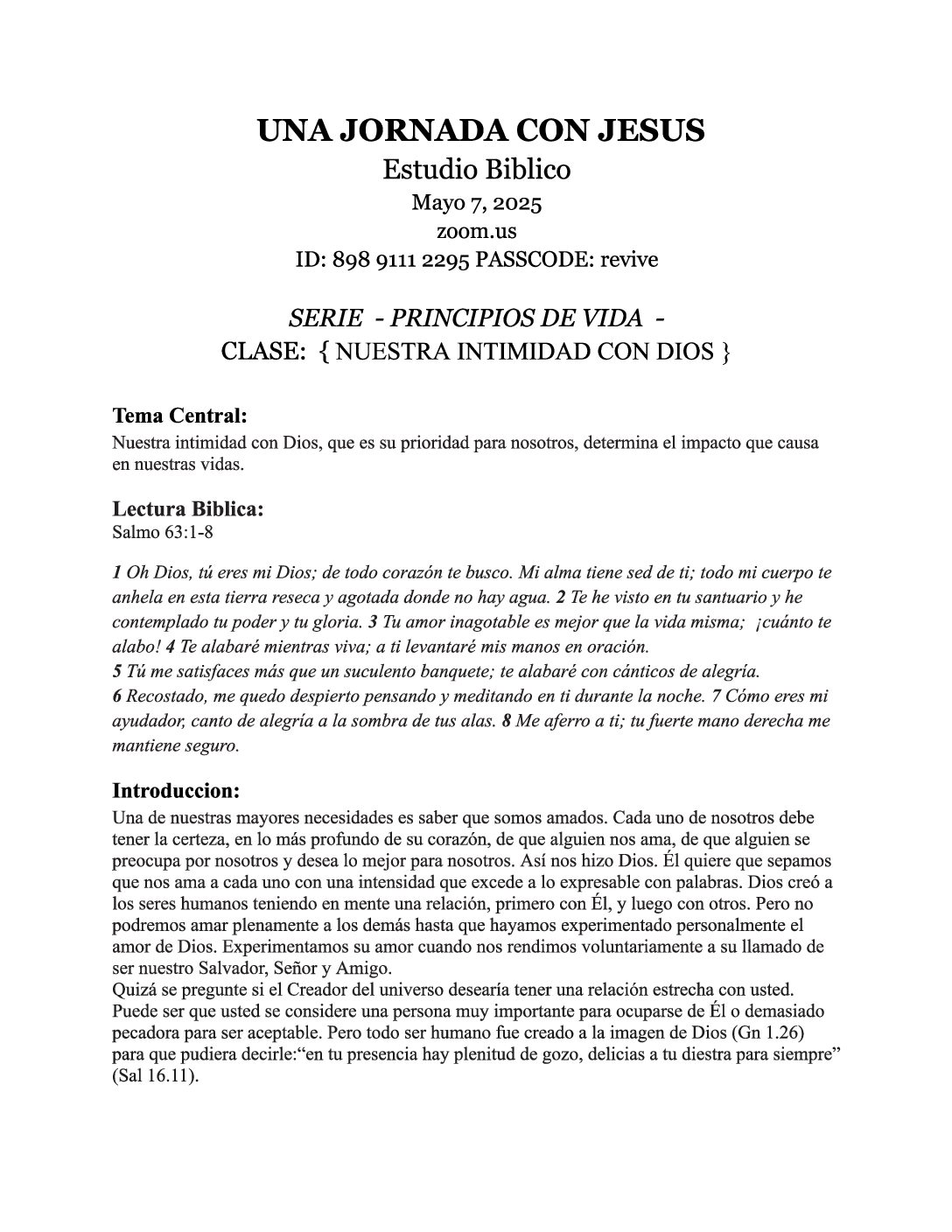 UNA JORNADA CON JESUS
Estudio Biblico
Mayo 7, 2025
zoom.us
ID: 898 9111 2295 PASSCODE: revive

SERIE - PRINCIPIOS DE VIDA -
CLASE: { NUESTRA INTIMIDAD CON DIOS }

Tema Central:
Nuestra intimidad con Dios, que es su prioridad para nosotros, determina el impacto que causa en nuestras vidas.

Lectura Biblica:
Salmo 63:1-8

1 Oh Dios, tú eres mi Dios; de todo corazón te busco. Mi alma tiene sed de ti; todo mi cuerpo te anhela en esta tierra reseca y agotada donde no hay agua. 2 Te he visto en tu santuario y he contemplado tu poder y tu gloria. 3 Tu amor inagotable es mejor que la vida misma; ¡cuánto te alabo! 4 Te alabaré mientras viva; a ti levantaré mis manos en oración.
5 Tú me satisfaces más que un suculento banquete; te alabaré con cánticos de alegría.
6 Recostado, me quedo despierto pensando y meditando en ti durante la noche. 7 Cómo eres mi ayudador, canto de alegría a la sombra de tus alas. 8 Me aferro a ti; tu fuerte mano derecha me mantiene seguro.

Introduccion:
Una de nuestras mayores necesidades es saber que somos amados. Cada uno de nosotros debe tener la certeza, en lo más profundo de su corazón, de que alguien nos ama, de que alguien se preocupa por nosotros y desea lo mejor para nosotros. Así nos hizo Dios. Él quiere que sepamos que nos ama a cada uno con una intensidad que excede a lo expresable con palabras. Dios creó a los seres humanos teniendo en mente una relación, primero con Él, y luego con otros. Pero no podremos amar plenamente a los demás hasta que hayamos experimentado personalmente el amor de Dios. Experimentamos su amor cuando nos rendimos voluntariamente a su llamado de ser nuestro Salvador, Señor y Amigo.
Quizá se pregunte si el Creador del universo desearía tener una relación estrecha con usted. Puede ser que usted se considere una persona muy importante para ocuparse de Él o demasiado pecadora para ser aceptable. Pero todo ser humano fue creado a la imagen de Dios (Gn 1.26) para que pudiera decirle:“en tu presencia hay plenitud de gozo, delicias a tu diestra para siempre” (Sal 16.11).